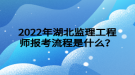 2022年湖北监理工程师报考流程是什么?